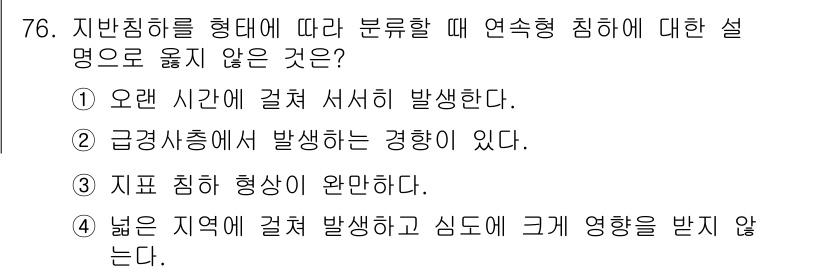 76. 지반침하를 형태에 따라 분류할 때 연속형 침하에 대한 설명으로 옳지 않은 것은?
① 오랜 시간에 걸쳐 서서히 발생한다.
② 급경사층에서 발생하는 경향이 있다.
③ 지표 침하 형상이 완만하다.
④ 넓은 지역에 걸쳐 발생하고 심도에 크게 영향을 받지 않는다.